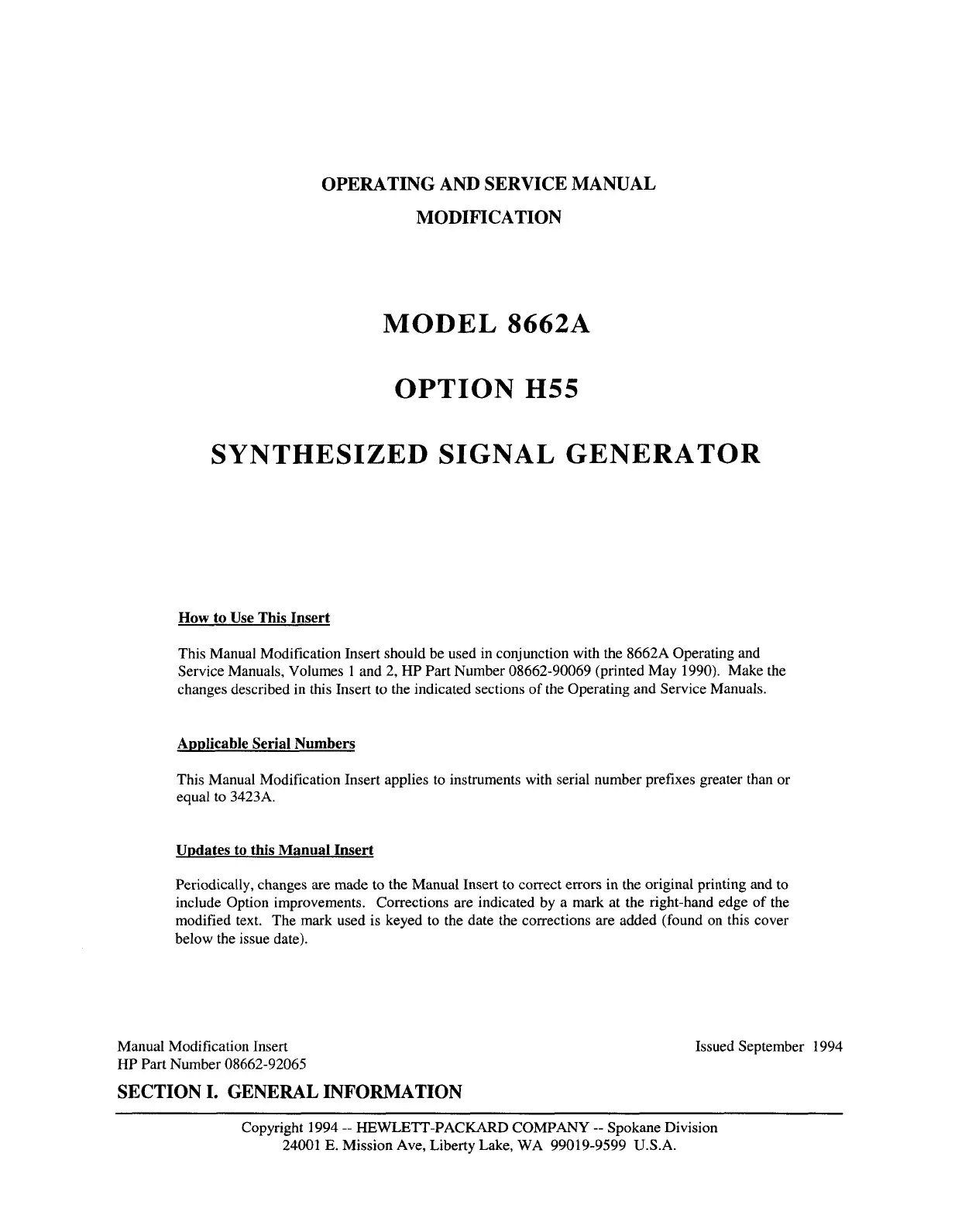 OPERATING AND SERVICE MANUAL
MODIFICATION

MODEL 8662A

OPTION H55

SYNTHESIZED SIGNAL GENERATOR

How to Use This Insert

This Manual Modification Insert should be used in conjunction with the 8662A Operating and Service Manuals, Volumes 1 and 2, HP Part Number 08662-90069 (printed May 1990). Make the changes described in this Insert to the indicated sections of the Operating and Service Manuals.

Applicable Serial Numbers

This Manual Modification Insert applies to instruments with serial number prefixes greater than or equal to 3423A.

Updates to this Manual Insert

Periodically, changes are made to the Manual Insert to correct errors in the original printing and to include Option improvements. Corrections are indicated by a mark at the right-hand edge of the modified text. The mark used is keyed to the date the corrections are added (found on this cover below the issue date).

Manual Modification Insert
HP Part Number 08662-92065

Issued September 1994

SECTION I. GENERAL INFORMATION

Copyright 1994 -- HEWLETT-PACKARD COMPANY -- Spokane Division
24001 E. Mission Ave, Liberty Lake, WA 99019-9599 U.S.A.